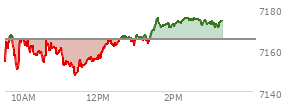 7180
7160
7140
10AM
12PM
2PM